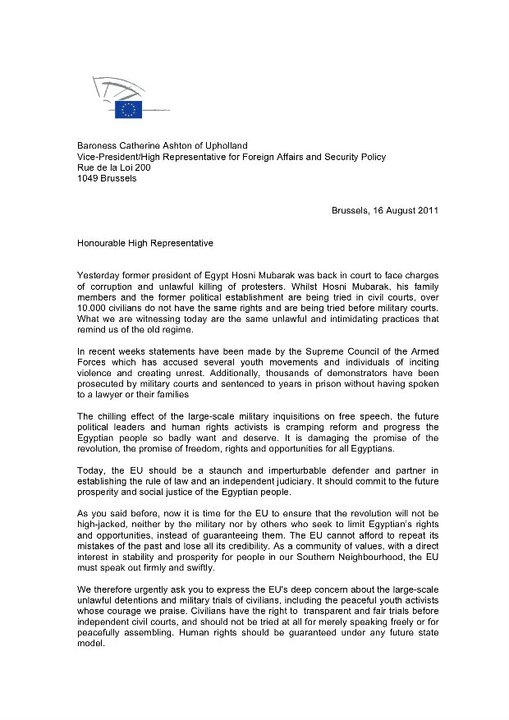 Baroness Catherine Ashton of Upholland
Vice-President/High Representative for Foreign Affairs and Security Policy
Rue de la Loi 200
1049 Brussels

Brussels, 16 August 2011

Honourable High Representative

Yesterday former president of Egypt Hosni Mubarak was back in court to face charges of corruption and unlawful killing of protesters. Whilst Hosni Mubarak, his family members and the former political establishment are being tried in civil courts, over 10.000 civilians do not have the same rights and are being tried before military courts. What we are witnessing today are the same unlawful and intimidating practices that remind us of the old regime.

In recent weeks statements have been made by the Supreme Council of the Armed Forces which has accused several youth movements and individuals of inciting violence and creating unrest. Additionally, thousands of demonstrators have been prosecuted by military courts and sentenced to years in prison without having spoken to a lawyer or their families

The chilling effect of the large-scale military inquisitions on free speech, the future political leaders and human rights activists is cramping reform and progress the Egyptian people so badly want and deserve. It is damaging the promise of the revolution, the promise of freedom, rights and opportunities for all Egyptians.

Today, the EU should be a staunch and imperturbable defender and partner in establishing the rule of law and an independent judiciary. It should commit to the future prosperity and social justice of the Egyptian people.

As you said before, now it is time for the EU to ensure that the revolution will not be high-jacked, neither by the military nor by others who seek to limit Egyptian's rights and opportunities, instead of guaranteeing them. The EU cannot afford to repeat its mistakes of the past and lose all its credibility. As a community of values, with a direct interest in stability and prosperity for people in our Southern Neighbourhood, the EU must speak out firmly and swiftly.

We therefore urgently ask you to express the EU's deep concern about the large-scale unlawful detentions and military trials of civilians, including the peaceful youth activists whose courage we praise. Civilians have the right to transparent and fair trials before independent civil courts, and should not be tried at all for merely speaking freely or for peacefully assembling. Human rights should be guaranteed under any future state model.